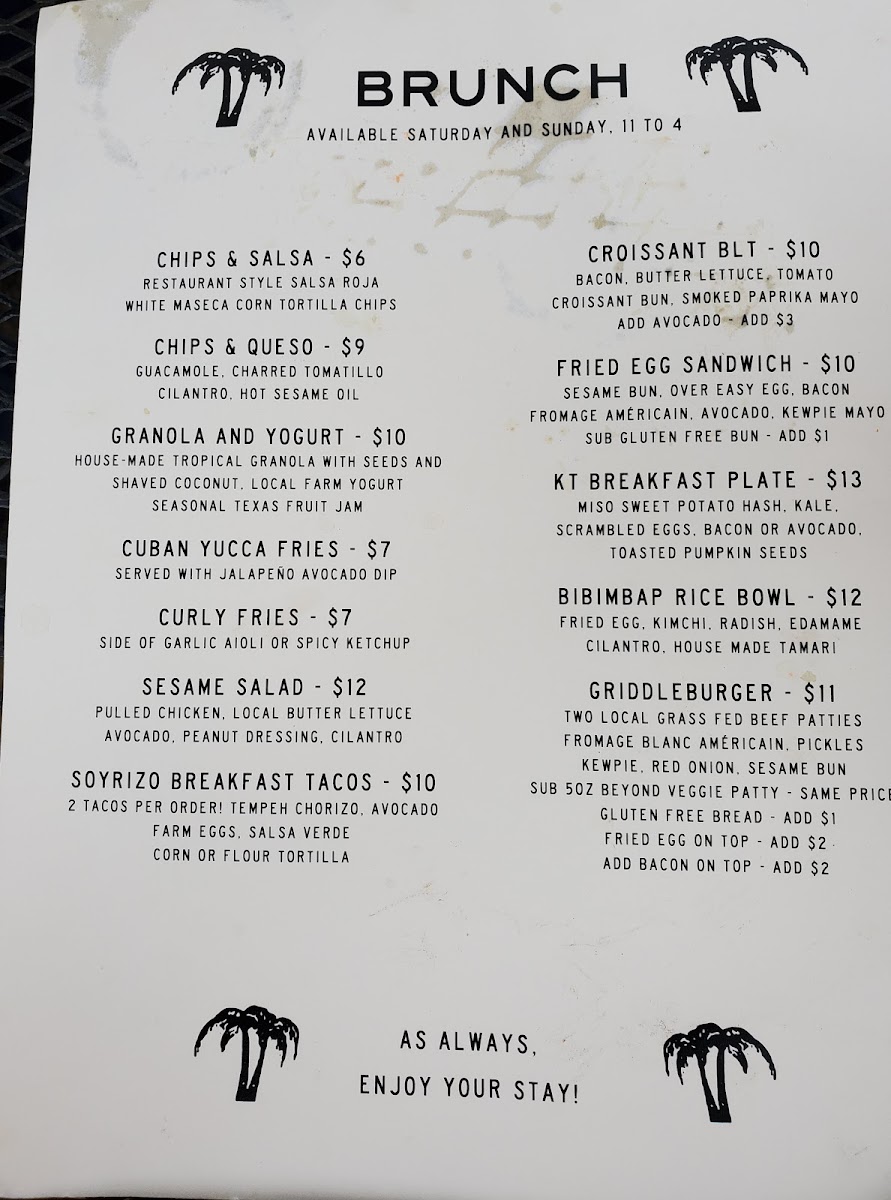 BRUNCH

AVAILABLE SATURDAY AND SUNDAY, 11 TO 4

CHIPS & SALSA - $6
RESTAURANT STYLE SALSA ROJA
WHITE MASECA CORN TORTILLA CHIPS

CHIPS & QUESO - $9
GUACAMOLE, CHARRED TOMATILLO
CILANTRO, HOT SESAME OIL

GRANOLA AND YOGURT - $10
HOUSE-MADE TROPICAL GRANOLA WITH SEEDS AND
SHAVED COCONUT, LOCAL FARM YOGURT
SEASONAL TEXAS FRUIT JAM

CUBAN YUCCA FRIES - $7
SERVED WITH JALAPEÑO AVOCADO DIP

CURLY FRIES - $7
SIDE OF GARLIC AIOLI OR SPICY KETCHUP

SESAME SALAD - $12
PULLED CHICKEN, LOCAL BUTTER LETTUCE
AVOCADO, PEANUT DRESSING, CILANTRO

SOYRIZO BREAKFAST TACOS - $10
2 TACOS PER ORDER! TEMPEH CHORIZO, AVOCADO
FARM EGGS, SALSA VERDE
CORN OR FLOUR TORTILLA

CROISSANT BLT - $10
BACON, BUTTER LETTUCE, TOMATO
CROISSANT BUN, SMOKED PAPRIKA MAYO
ADD AVOCADO - ADD $3

FRIED EGG SANDWICH - $10
SESAME BUN, OVER EASY EGG, BACON
FROMAGE AMÉRICAIN, AVOCADO, KEWPIE MAYO
SUB GLUTEN FREE BUN - ADD $1

KT BREAKFAST PLATE - $13
MISO SWEET POTATO HASH, KALE,
SCRAMBLED EGGS, BACON OR AVOCADO,
TOASTED PUMPKIN SEEDS

BIBIMBAP RICE BOWL - $12
FRIED EGG, KIMCHI, RADISH, EDAMAME
CILANTRO, HOUSE MADE TAMARI

GRIDDLEBURGER - $11
TWO LOCAL GRASS FED BEEF PATTIES
FROMAGE BLANC AMÉRICAIN, PICKLES
KEWPIE, RED ONION, SESAME BUN
SUB 5OZ BEYOND VEGGIE PATTY - SAME PRICE
GLUTEN FREE BREAD - ADD $1
FRIED EGG ON TOP - ADD $2
ADD BACON ON TOP - ADD $2

AS ALWAYS,
ENJOY YOUR STAY!